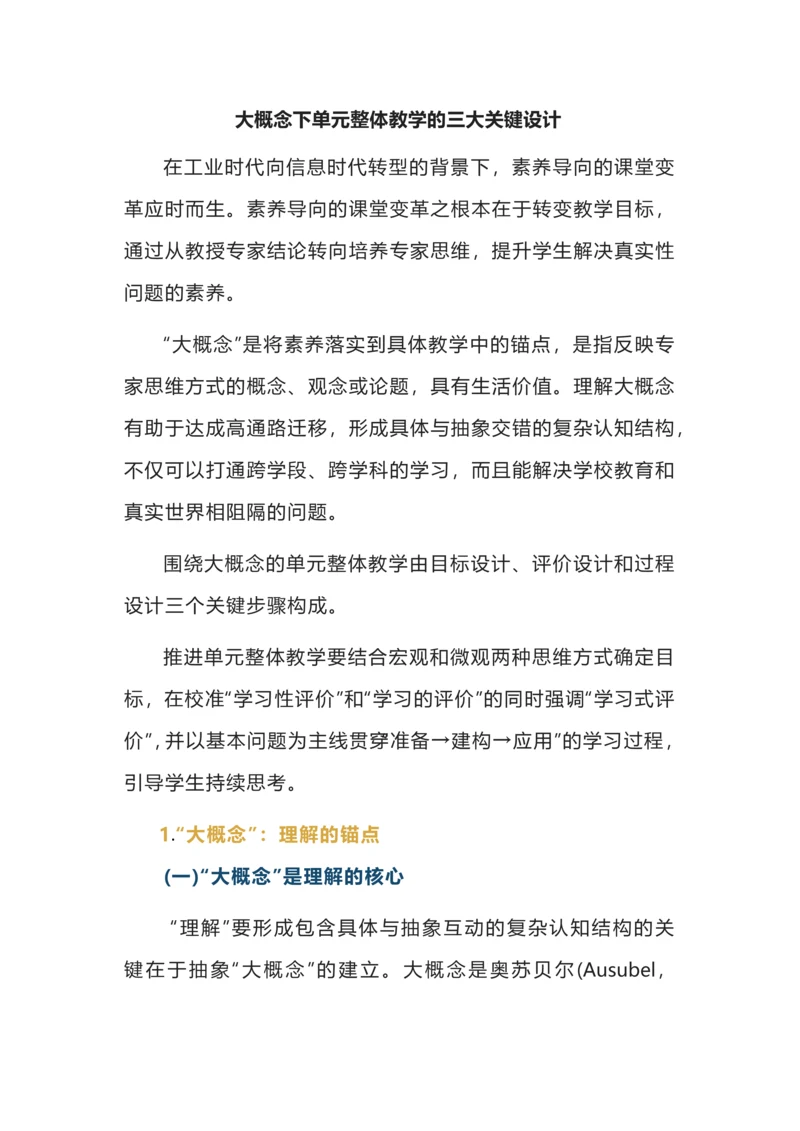 大概念下单元整体教学的三大关键设计

在工业时代向信息时代转型的背景下，素养导向的课堂变革应时而生。素养导向的课堂变革之根本在于转变教学目标，通过从教授专家结论转向培养专家思维，提升学生解决真实性问题的素养。

“大概念”是将素养落实到具体教学中的锚点，是指反映专家思维方式的概念、观念或论题，具有生活价值。理解大概念有助于达成高通路迁移，形成具体与抽象交错的复杂认知结构，不仅可以打通跨学段、跨学科的学习，而且能解决学校教育和真实世界相阻隔的问题。

围绕大概念的单元整体教学由目标设计、评价设计和过程设计三个关键步骤构成。

推进单元整体教学要结合宏观和微观两种思维方式确定目标，在校准“学习性评价”和“学习的评价”的同时强调“学习式评价”，并以基本问题为主线贯穿准备→建构→应用”的学习过程，引导学生持续思考。

1.“大概念”：理解的锚点

(一)“大概念”是理解的核心

“理解”要形成包含具体与抽象互动的复杂认知结构的关键在于抽象“大概念”的建立。大概念是奥苏贝尔(Ausubel,